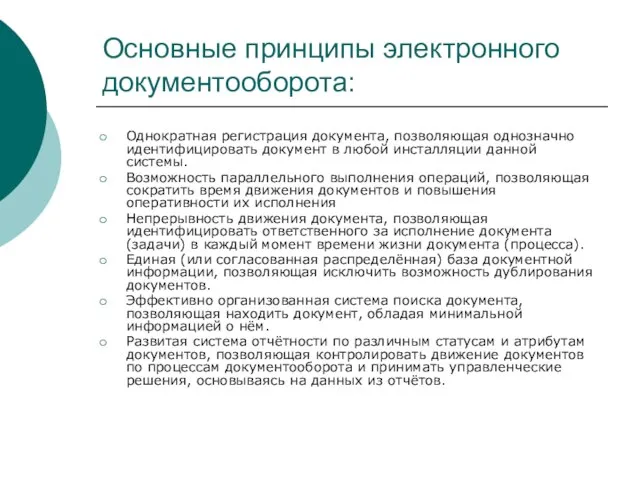 Основные принципы электронного документооборота:

○ Однократная регистрация документа, позволяющая однозначно идентифицировать документ в любой инсталляции данной системы.
○ Возможность параллельного выполнения операций, позволяющая сократить время движения документов и повышения оперативности их исполнения
○ Непрерывность движения документа, позволяющая идентифицировать ответственного за исполнение документа (задачи) в каждый момент времени жизни документа (процесса).
○ Единая (или согласованная распределённая) база документной информации, позволяющая исключить возможность дублирования документов.
○ Эффективно организованная система поиска документа, позволяющая находить документ, обладая минимальной информацией о нём.
○ Развитая система отчётности по различным статусам и атрибутам документов, позволяющая контролировать движение документов по процессам документооборота и принимать управленческие решения, основываясь на данных из отчётов.